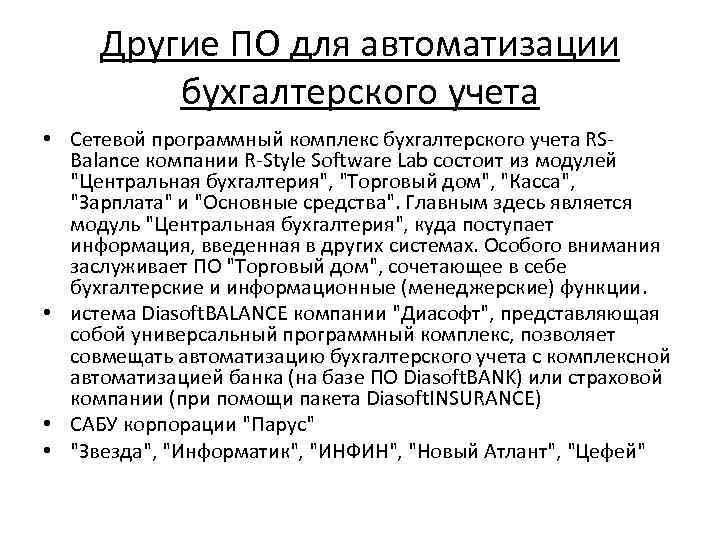 Другие ПО для автоматизации бухгалтерского учета

• Сетевой программный комплекс бухгалтерского учета RS-Balance компании R-Style Software Lab состоит из модулей "Центральная бухгалтерия", "Торговый дом", "Касса", "Зарплата" и "Основные средства". Главным здесь является модуль "Центральная бухгалтерия", куда поступает информация, введенная в других системах. Особого внимания заслуживает ПО "Торговый дом", сочетающее в себе бухгалтерские и информационные (менеджерские) функции.
• истема DiasoftBALANCE компании "Диасофт", представляющая собой универсальный программный комплекс, позволяет совмещать автоматизацию бухгалтерского учета с комплексной автоматизацией банка (на базе ПО DiasoftBANK) или страховой компании (при помощи пакета DiasoftINSURANCE)
• САБУ корпорации "Парус"
• "Звезда", "Информатик", "ИНФИН", "Новый Атлант", "Цефей"